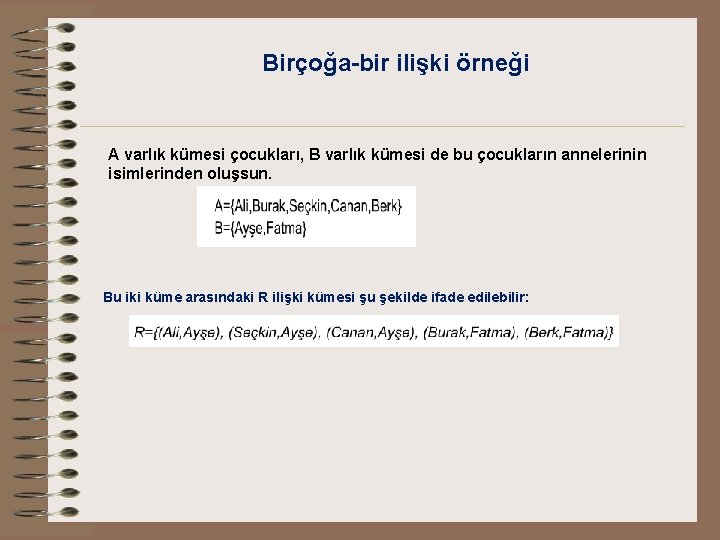 Birçoğa-bir ilişki örneği

A varlık kümesi çocukları, B varlık kümesi de bu çocukların annelerinin isimlerinden oluşsun.

A={Ali,Burak,Seçkin,Canan,Berk}
B={Ayşe,Fatma}

Bu iki küme arasındaki R ilişki kümesi şu şekilde ifade edilebilir:

R={(Ali,Ayşe), (Seçkin,Ayşe), (Canan,Ayşe), (Burak,Fatma), (Berk,Fatma)}